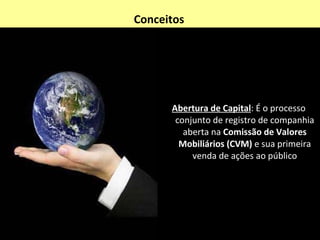 Conceitos

Abertura de Capital: É o processo conjunto de registro de companhia aberta na Comissão de Valores Mobiliários (CVM) e sua primeira venda de ações ao público